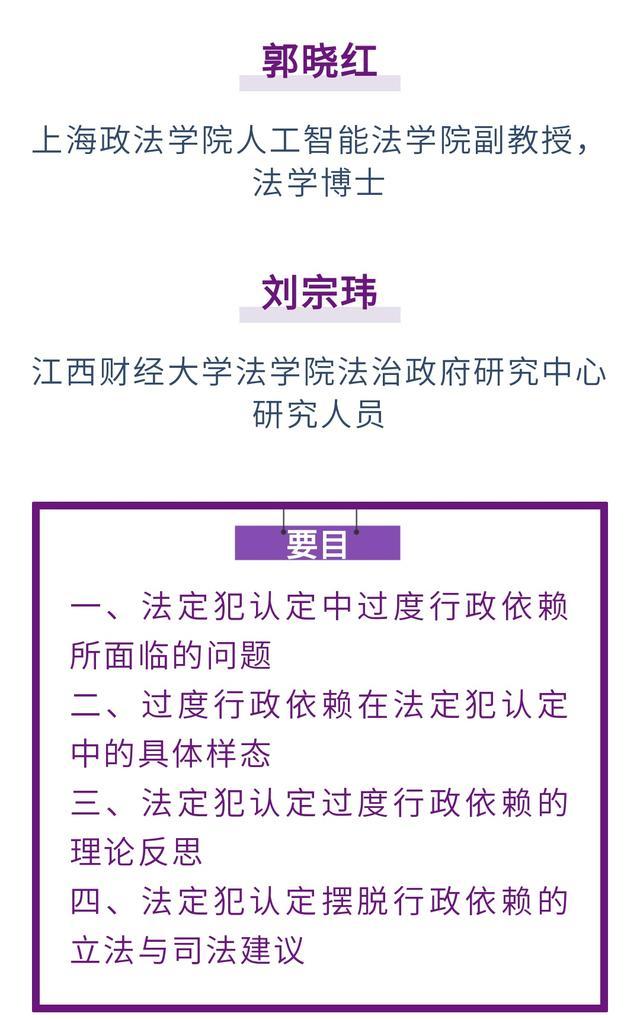 郭晓红

上海政法学院人工智能法学院副教授，法学博士

刘宗玮

江西财经大学法学院法治政府研究中心研究人员

要目

一、法定犯认定中过度行政依赖所面临的问题
二、过度行政依赖在法定犯认定中的具体样态
三、法定犯认定过度行政依赖的理论反思
四、法定犯认定摆脱行政依赖的立法与司法建议